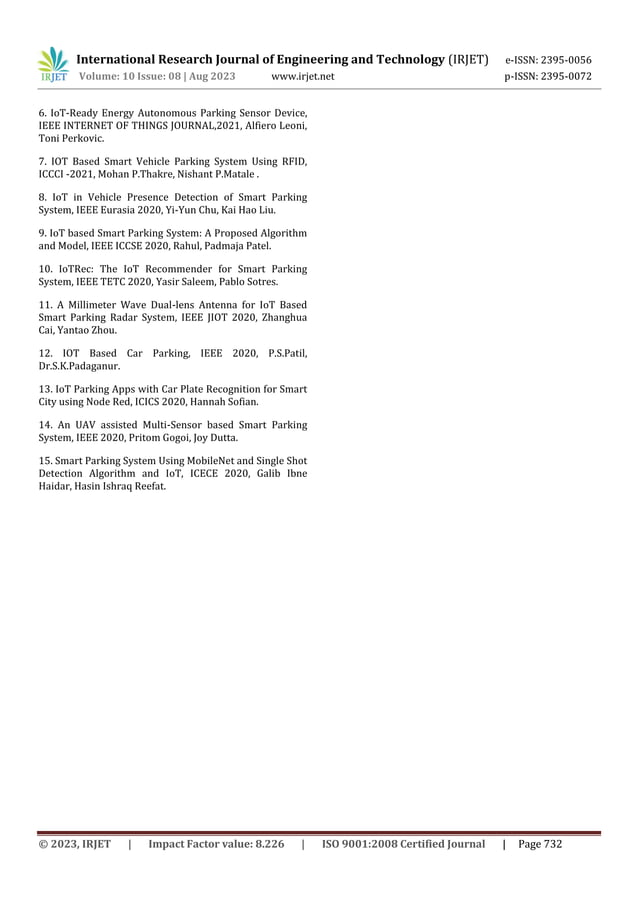 IRJET International Research Journal of Engineering and Technology (IRJET) e-ISSN: 2395-0056
Volume: 10 Issue: 08 | Aug 2023 www.irjet.net p-ISSN: 2395-0072

6. IoT-Ready Energy Autonomous Parking Sensor Device, IEEE INTERNET OF THINGS JOURNAL,2021, Alfiero Leoni, Toni Perkovic.

7. IOT Based Smart Vehicle Parking System Using RFID, ICCCI -2021, Mohan P.Thakre, Nishant P.Matale .

8. IoT in Vehicle Presence Detection of Smart Parking System, IEEE Eurasia 2020, Yi-Yun Chu, Kai Hao Liu.

9. IoT based Smart Parking System: A Proposed Algorithm and Model, IEEE ICCSE 2020, Rahul, Padmaja Patel.

10. IoTRec: The IoT Recommender for Smart Parking System, IEEE TETC 2020, Yasir Saleem, Pablo Sotres.

11. A Millimeter Wave Dual-lens Antenna for IoT Based Smart Parking Radar System, IEEE JIOT 2020, Zhanghua Cai, Yantao Zhou.

12. IOT Based Car Parking, IEEE 2020, P.S.Patil, Dr.S.K.Padaganur.

13. IoT Parking Apps with Car Plate Recognition for Smart City using Node Red, ICICS 2020, Hannah Sofian.

14. An UAV assisted Multi-Sensor based Smart Parking System, IEEE 2020, Pritom Gogoi, Joy Dutta.

15. Smart Parking System Using MobileNet and Single Shot Detection Algorithm and IoT, ICECE 2020, Galib Ibne Haidar, Hasin Ishraq Reefat.

© 2023, IRJET | Impact Factor value: 8.226 | ISO 9001:2008 Certified Journal | Page 732